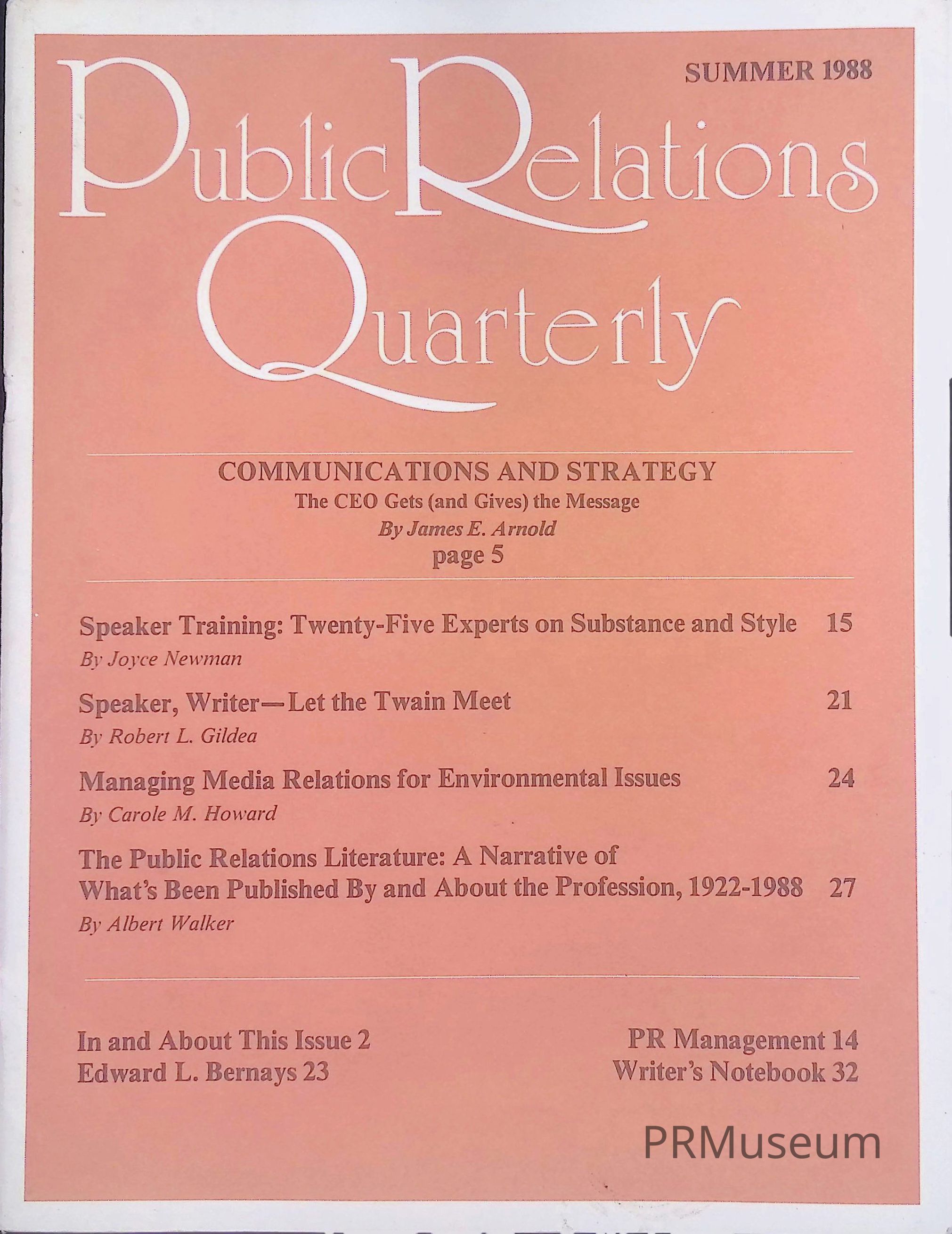 SUMMER 1988

Public Relations Quarterly

COMMUNICATIONS AND STRATEGY
The CEO Gets (and Gives) the Message
By James E. Arnold
page 5

Speaker Training: Twenty-Five Experts on Substance and Style 15
By Joyce Newman

Speaker, Writer—Let the Twain Meet 21
By Robert L. Gildea

Managing Media Relations for Environmental Issues 24
By Carole M. Howard

The Public Relations Literature: A Narrative of What's Been Published By and About the Profession, 1922-1988 27
By Albert Walker

In and About This Issue 2
Edward L. Bernays 23

PR Management 14
Writer's Notebook 32

PRMuseum